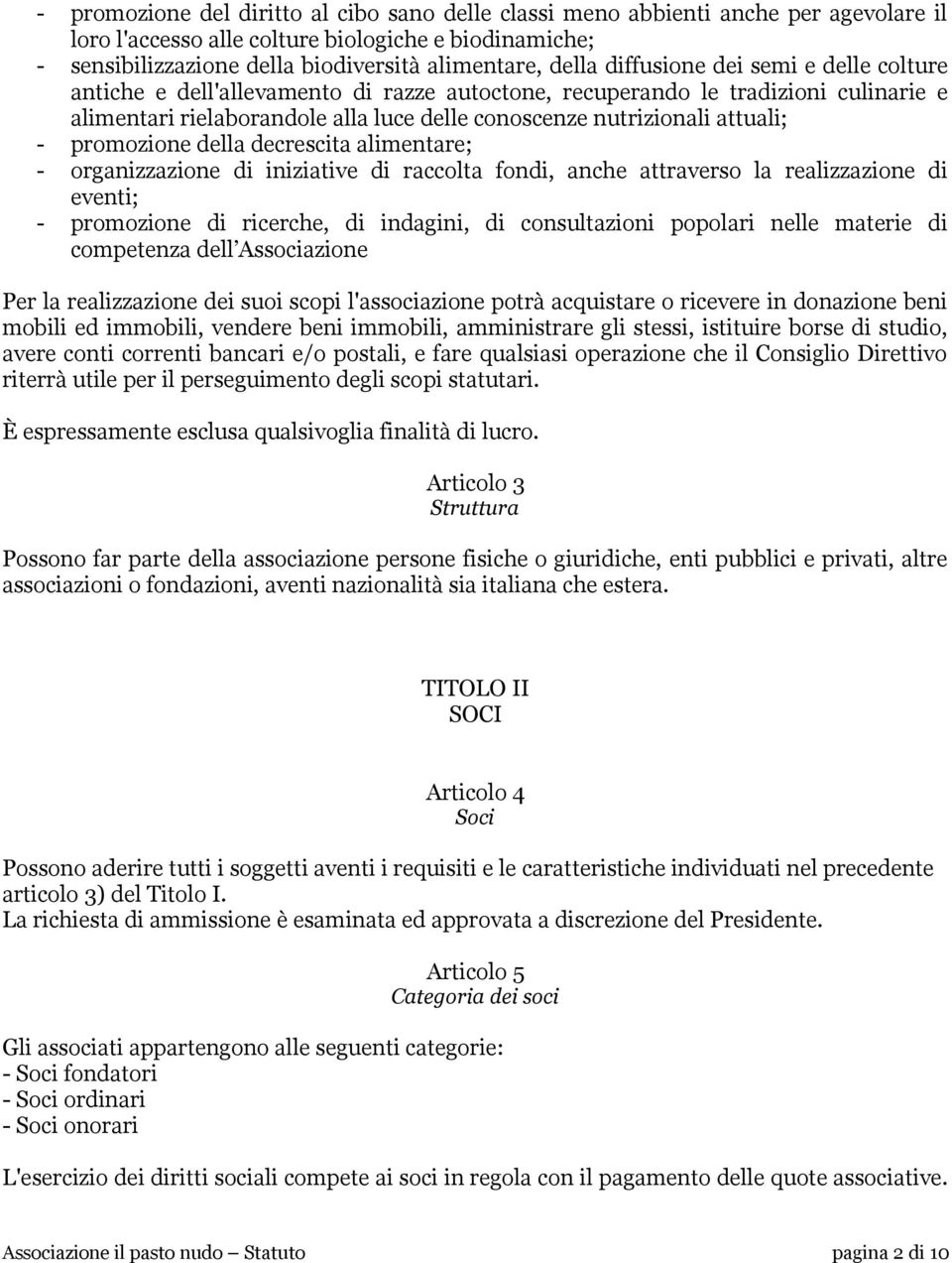 - promozione del diritto al cibo sano delle classi meno abbienti anche per agevolare il loro l'accesso alle colture biologiche e biodinamiche;
- sensibilizzazione della biodiversità alimentare, della diffusione dei semi e delle colture antiche e dell'allevamento di razze autoctone, recuperando le tradizioni culinarie e alimentari rielaborandole alla luce delle conoscenze nutrizionali attuali;
- promozione della decrescita alimentare;
- organizzazione di iniziative di raccolta fondi, anche attraverso la realizzazione di eventi;
- promozione di ricerche, di indagini, di consultazioni popolari nelle materie di competenza dell'Associazione

Per la realizzazione dei suoi scopi l'associazione potrà acquistare o ricevere in donazione beni mobili ed immobili, vendere beni immobili, amministrare gli stessi, istituire borse di studio, avere conti correnti bancari e/o postali, e fare qualsiasi operazione che il Consiglio Direttivo riterrà utile per il perseguimento degli scopi statutari.

È espressamente esclusa qualsivoglia finalità di lucro.

Articolo 3
Struttura

Possono far parte della associazione persone fisiche o giuridiche, enti pubblici e privati, altre associazioni o fondazioni, aventi nazionalità sia italiana che estera.

TITOLO II
SOCI

Articolo 4
Soci

Possono aderire tutti i soggetti aventi i requisiti e le caratteristiche individuati nel precedente articolo 3) del Titolo I.
La richiesta di ammissione è esaminata ed approvata a discrezione del Presidente.

Articolo 5
Categoria dei soci

Gli associati appartengono alle seguenti categorie:
- Soci fondatori
- Soci ordinari
- Soci onorari

L'esercizio dei diritti sociali compete ai soci in regola con il pagamento delle quote associative.

Associazione il pasto nudo – Statuto
pagina 2 di 10